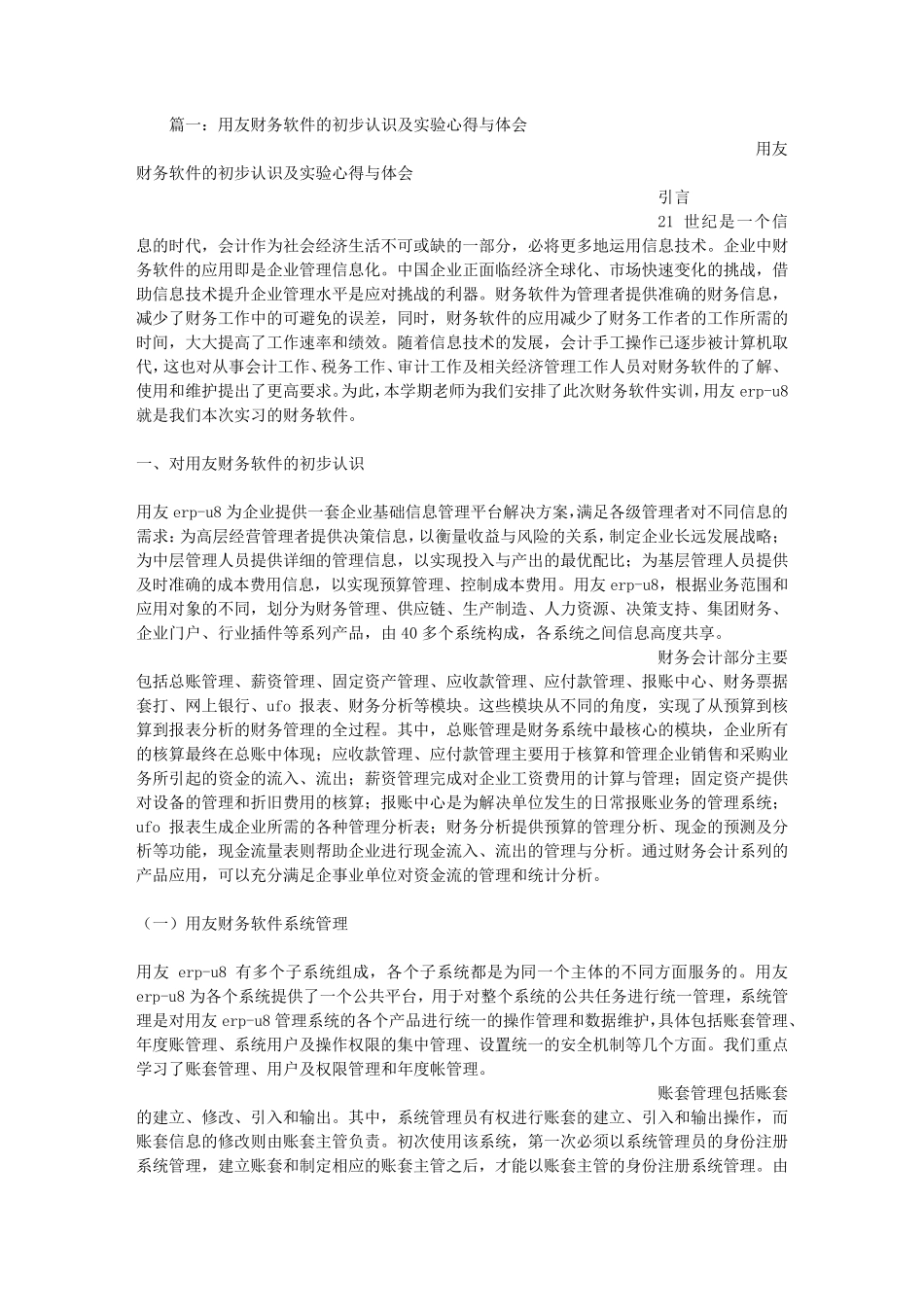 篇一：用友财务软件的初步认识及实验心得与体会

用友财务软件的初步认识及实验心得与体会

引言

21 世纪是一个信息的时代，会计作为社会经济生活不可或缺的一部分，必将更多地运用信息技术。企业中财务软件的应用即是企业管理信息化。中国企业正面临经济全球化、市场快速变化的挑战，借助信息技术提升企业管理水平是应对挑战的利器。财务软件为管理者提供准确的财务信息，减少了财务工作中的可避免的误差，同时，财务软件的应用减少了财务工作者的工作所需的时间，大大提高了工作速率和绩效。随着信息技术的发展，会计手工操作已逐步被计算机取代，这也对从事会计工作、税务工作、审计工作及相关经济管理工作人员对财务软件的了解、使用和维护提出了更高要求。为此，本学期老师为我们安排了此次财务软件实训，用友 erp-u8 就是我们本次实习的财务软件。

一、对用友财务软件的初步认识

用友 erp-u8 为企业提供一套企业基础信息管理平台解决方案，满足各级管理者对不同信息的需求：为高层经营管理者提供决策信息，以衡量收益与风险的关系，制定企业长远发展战略；为中层管理人员提供详细的管理信息，以实现投入与产出的最优配比；为基层管理人员提供及时准确的成本费用信息，以实现预算管理、控制成本费用。用友 erp-u8，根据业务范围和应用对象的不同，划分为财务管理、供应链、生产制造、人力资源、决策支持、集团财务、企业门户、行业插件等系列产品，由 40 多个系统构成，各系统之间信息高度共享。

财务会计部分主要包括总账管理、薪资管理、固定资产管理、应收款管理、应付款管理、报账中心、财务票据套打、网上银行、ufo 报表、财务分析等模块。这些模块从不同的角度，实现了从预算到核算到报表分析的财务管理的全过程。其中，总账管理是财务系统中最核心的模块，企业所有的核算最终在总账中体现；应收款管理、应付款管理主要用于核算和管理企业销售和采购业务所引起的资金的流入、流出；薪资管理完成对企业工资费用的计算与管理；固定资产提供对设备的管理和折旧费用的核算；报账中心是为解决单位发生的日常报账业务的管理系统；ufo 报表生成企业所需的各种管理分析表；财务分析提供预算的管理分析、现金的预测及分析等功能，现金流量表则帮助企业进行现金流入、流出的管理与分析。通过财务会计系列的产品应用，可以充分满足企事业单位对资金流的管理和统计分析。

（一）用友财务软件系统管理

用友 erp-u8 有多个子系统组成，各个子系统都是为同一个主体的不同方面服务的。用友 erp-u8 为各个系统提供了一个公共平台，用于对整个系统的公共任务进行统一管理，系统管理是对用友 erp-u8 管理系统的各个产品进行统一的操作管理和数据维护，具体包括账套管理、年度账管理、系统用户及操作权限的集中管理、设置统一的安全机制等几个方面。我们重点学习了账套管理、用户及权限管理和年度帐管理。

账套管理包括账套的建立、修改、引入和输出。其中，系统管理员有权进行账套的建立、引入和输出操作，而账套信息的修改则由账套主管负责。初次使用该系统，第一次必须以系统管理员的身份注册系统管理，建立账套和制定相应的账套主管之后，才能以账套主管的身份注册系统管理。由